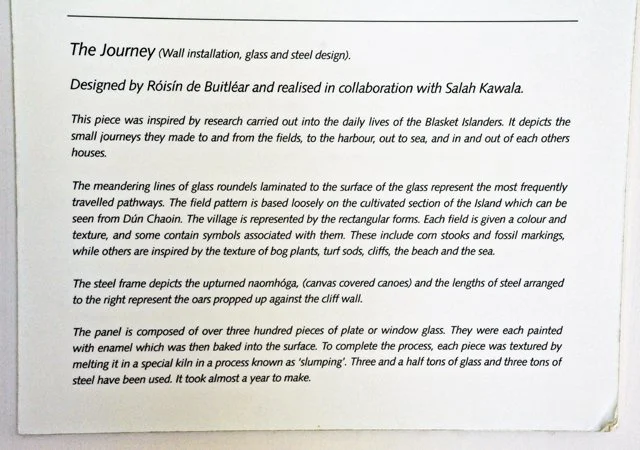 The Journey (Wall installation, glass and steel design).

Designed by Róisín de Buitléar and realised in collaboration with Salah Kawala.

This piece was inspired by research carried out into the daily lives of the Blasket Islanders. It depicts the small journeys they made to and from the fields, to the harbour, out to sea, and in and out of each others houses.

The meandering lines of glass roundels laminated to the surface of the glass represent the most frequently travelled pathways. The field pattern is based loosely on the cultivated section of the Island which can be seen from Dún Chaoin. The village is represented by the rectangular forms. Each field is given a colour and texture, and some contain symbols associated with them. These include corn stooks and fossil markings, while others are inspired by the texture of bog plants, turf sods, cliffs, the beach and the sea.

The steel frame depicts the upturned naomhóga, (canvas covered canoes) and the lengths of steel arranged to the right represent the oars propped up against the cliff wall.

The panel is composed of over three hundred pieces of plate or window glass. They were each painted with enamel which was then baked into the surface. To complete the process, each piece was textured by melting it in a special kiln in a process known as 'slumping'. Three and a half tons of glass and three tons of steel have been used. It took almost a year to make.